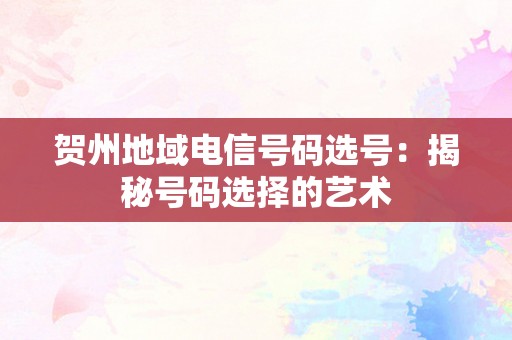 贺州地域电信号码选号：揭秘号码选择的艺术